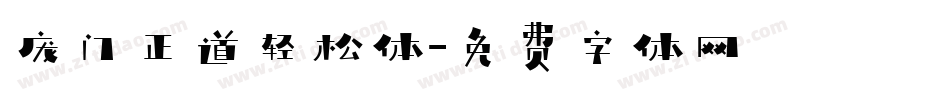 庞门正道轻松体-免费字体网